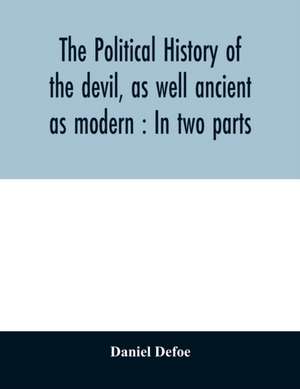 The Political History of the devil, as well ancient as modern : In two parts

Daniel Defoe